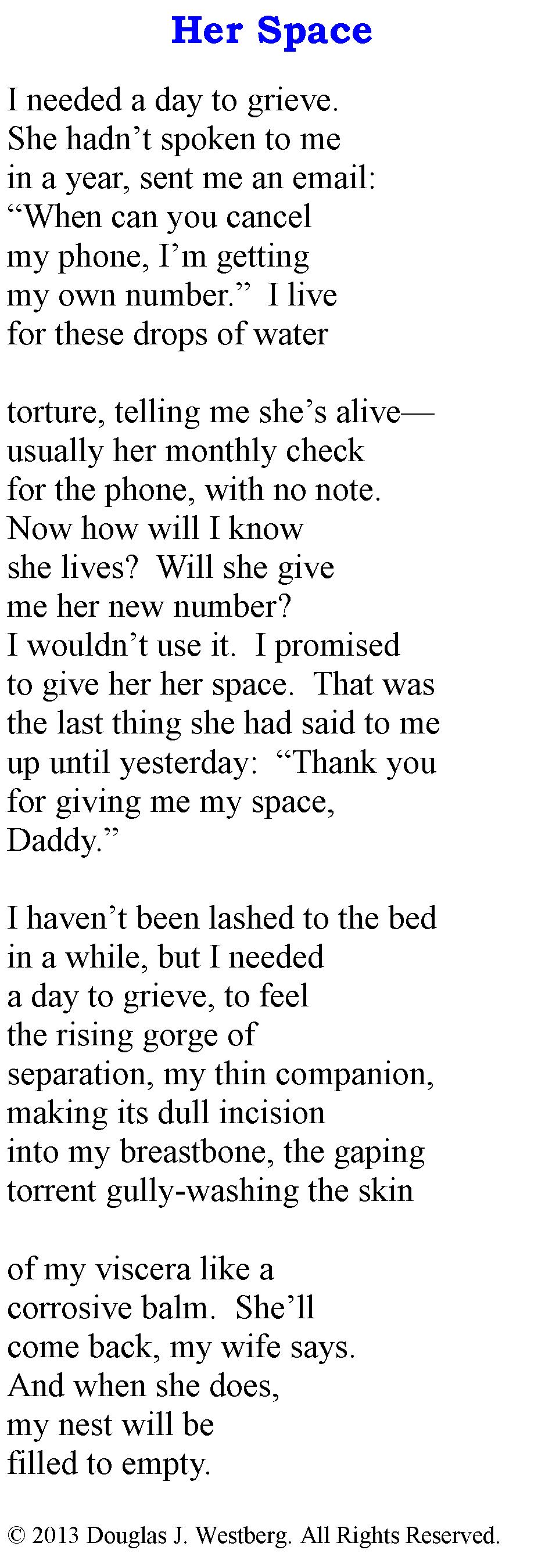 Her Space

I needed a day to grieve.
She hadn't spoken to me
in a year, sent me an email:
"When can you cancel
my phone, I'm getting
my own number." I live
for these drops of water

torture, telling me she's alive—
usually her monthly check
for the phone, with no note.
Now how will I know
she lives? Will she give
me her new number?
I wouldn't use it. I promised
to give her her space. That was
the last thing she had said to me
up until yesterday: "Thank you
for giving me my space,
Daddy."

I haven't been lashed to the bed
in a while, but I needed
a day to grieve, to feel
the rising gorge of
separation, my thin companion,
making its dull incision
into my breastbone, the gaping
torrent gully-washing the skin

of my viscera like a
corrosive balm. She'll
come back, my wife says.
And when she does,
my nest will be
filled to empty.

© 2013 Douglas J. Westberg. All Rights Reserved.